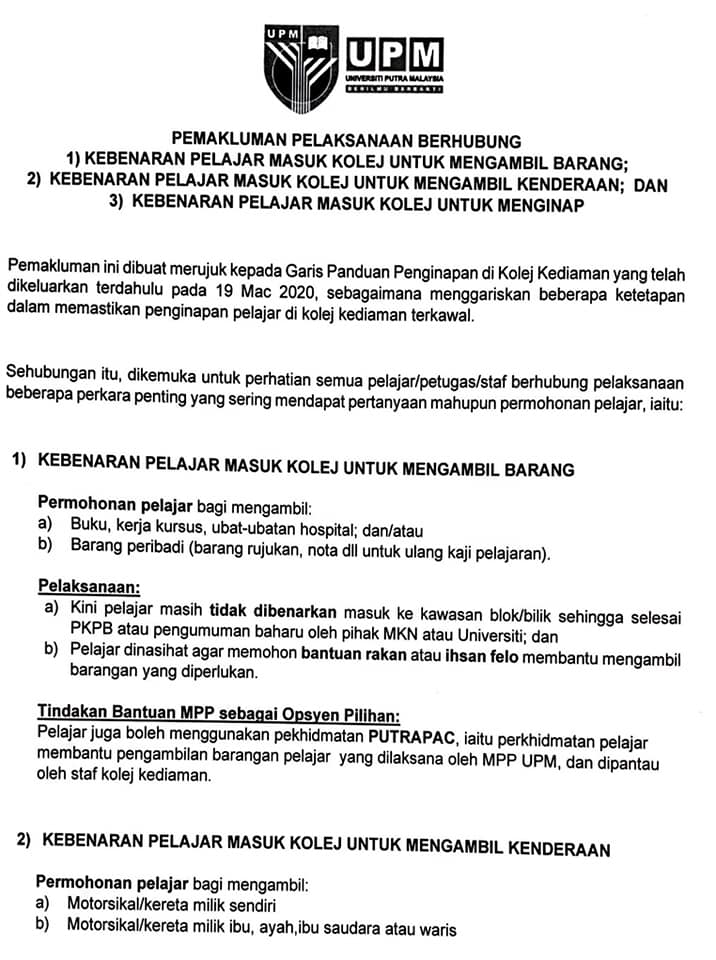 UPM

UPM
UNIVERSITI PUTRA MALAYSIA
BERILMU BERBAKTI

PEMAKLUMAN PELAKSANAAN BERHUBUNG
1) KEBENARAN PELAJAR MASUK KOLEJ UNTUK MENGAMBIL BARANG;
2) KEBENARAN PELAJAR MASUK KOLEJ UNTUK MENGAMBIL KENDERAAN; DAN
3) KEBENARAN PELAJAR MASUK KOLEJ UNTUK MENGINAP

Pemakluman ini dibuat merujuk kepada Garis Panduan Penginapan di Kolej Kediaman yang telah dikeluarkan terdahulu pada 19 Mac 2020, sebagaimana menggariskan beberapa ketetapan dalam memastikan penginapan pelajar di kolej kediaman terkawal.

Sehubungan itu, dikemuka untuk perhatian semua pelajar/petugas/staf berhubung pelaksanaan beberapa perkara penting yang sering mendapat pertanyaan mahupun permohonan pelajar, iaitu:

1) KEBENARAN PELAJAR MASUK KOLEJ UNTUK MENGAMBIL BARANG

Permohonan pelajar bagi mengambil:
a) Buku, kerja kursus, ubat-ubatan hospital; dan/atau
b) Barang peribadi (barang rujukan, nota dll untuk ulang kaji pelajaran).

Pelaksanaan:
a) Kini pelajar masih tidak dibenarkan masuk ke kawasan blok/bilik sehingga selesai PKPB atau pengumuman baharu oleh pihak MKN atau Universiti; dan
b) Pelajar dinasihat agar memohon bantuan rakan atau ihsan felo membantu mengambil barangan yang diperlukan.

Tindakan Bantuan MPP sebagai Opsyen Pilihan:
Pelajar juga boleh menggunakan pekhidmatan PUTRAPAC, iaitu perkhidmatan pelajar membantu pengambilan barangan pelajar yang dilaksana oleh MPP UPM, dan dipantau oleh staf kolej kediaman.

2) KEBENARAN PELAJAR MASUK KOLEJ UNTUK MENGAMBIL KENDERAAN

Permohonan pelajar bagi mengambil:
a) Motorsikal/kereta milik sendiri
b) Motorsikal/kereta milik ibu, ayah,ibu saudara atau waris